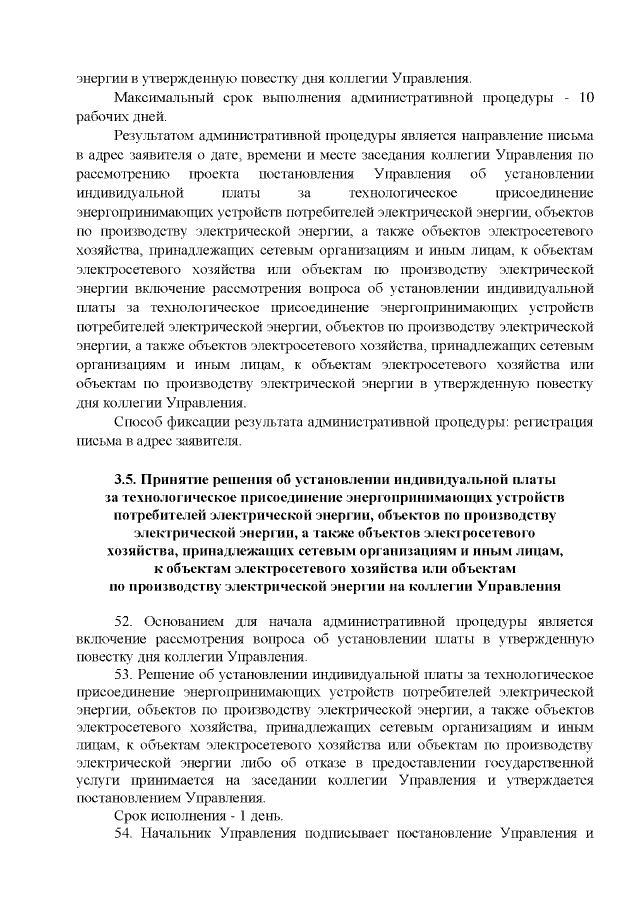 энергии в утвержденную повестку дня коллегии Управления.

Максимальный срок выполнения административной процедуры - 10 рабочих дней.

Результатом административной процедуры является направление письма в адрес заявителя о дате, времени и месте заседания коллегии Управления по рассмотрению проекта постановления Управления об установлении индивидуальной платы за технологическое присоединение энергопринимающих устройств потребителей электрической энергии, объектов по производству электрической энергии, а также объектов электросетевого хозяйства, принадлежащих сетевым организациям и иным лицам, к объектам электросетевого хозяйства или объектам по производству электрической энергии включение рассмотрения вопроса об установлении индивидуальной платы за технологическое присоединение энергопринимающих устройств потребителей электрической энергии, объектов по производству электрической энергии, а также объектов электросетевого хозяйства, принадлежащих сетевым организациям и иным лицам, к объектам электросетевого хозяйства или объектам по производству электрической энергии в утвержденную повестку дня коллегии Управления.

Способ фиксации результата административной процедуры: регистрация письма в адрес заявителя.

3.5. Принятие решения об установлении индивидуальной платы за технологическое присоединение энергопринимающих устройств потребителей электрической энергии, объектов по производству электрической энергии, а также объектов электросетевого хозяйства, принадлежащих сетевым организациям и иным лицам, к объектам электросетевого хозяйства или объектам по производству электрической энергии на коллегии Управления

52. Основанием для начала административной процедуры является включение рассмотрения вопроса об установлении платы в утвержденную повестку дня коллегии Управления.

53. Решение об установлении индивидуальной платы за технологическое присоединение энергопринимающих устройств потребителей электрической энергии, объектов по производству электрической энергии, а также объектов электросетевого хозяйства, принадлежащих сетевым организациям и иным лицам, к объектам электросетевого хозяйства или объектам по производству электрической энергии либо об отказе в предоставлении государственной услуги принимается на заседании коллегии Управления и утверждается постановлением Управления.

Срок исполнения - 1 день.

54. Начальник Управления подписывает постановление Управления и